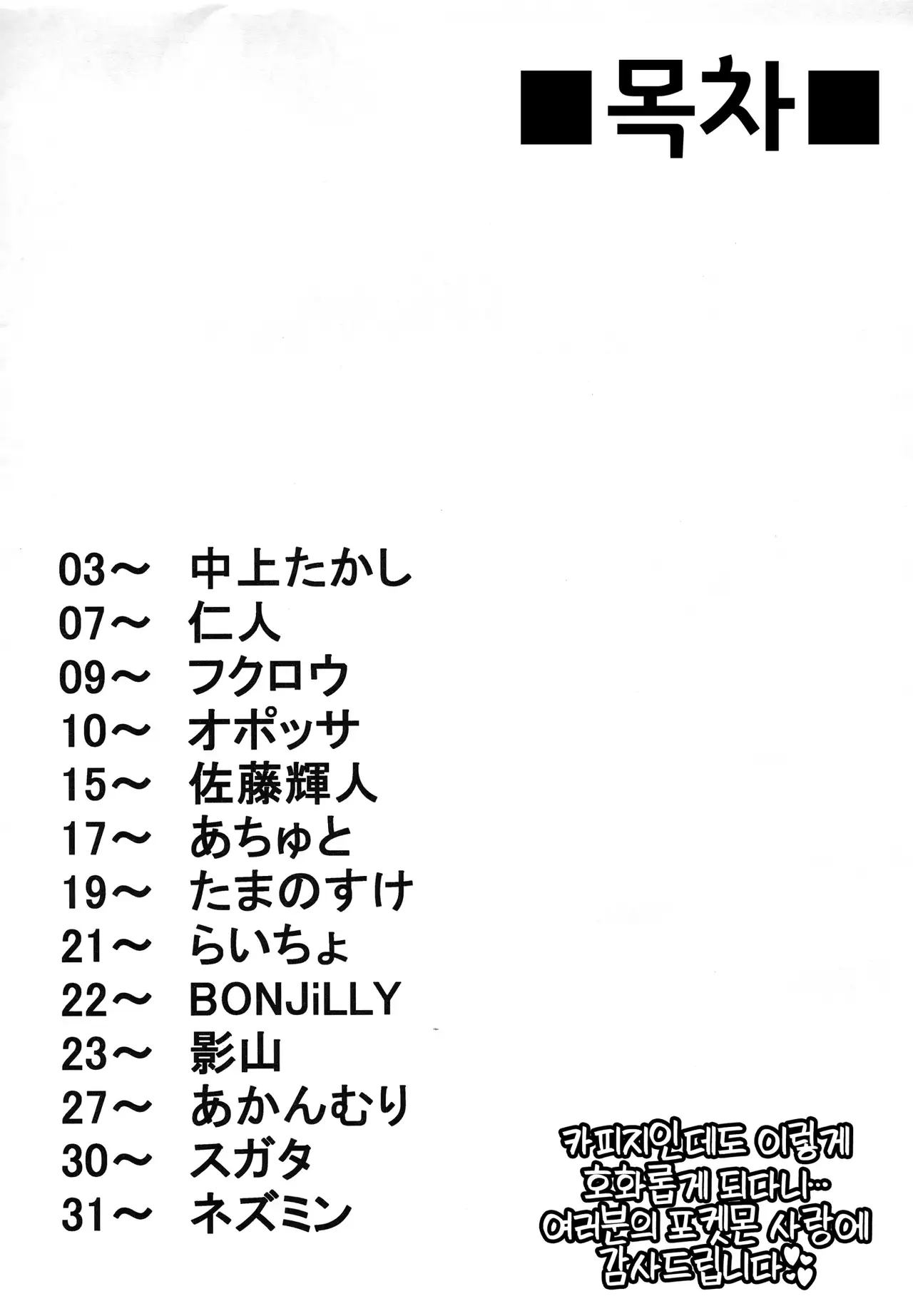 ■목차■

03～ 中上たかし
07～ 仁人
09～ フクロウ
10～ オポッサ
15～ 佐藤輝人
17～ あちゅと
19～ たまのすけ
21～ らいちょ
22～ BONJiLLY
23～ 影山
27～ あかんむり
30～ スガタ
31～ ネズミン

카피지인데도 이렇게
호화롭게 되다니…
여러분의 포켓몬 사랑에
감사드립니다♡